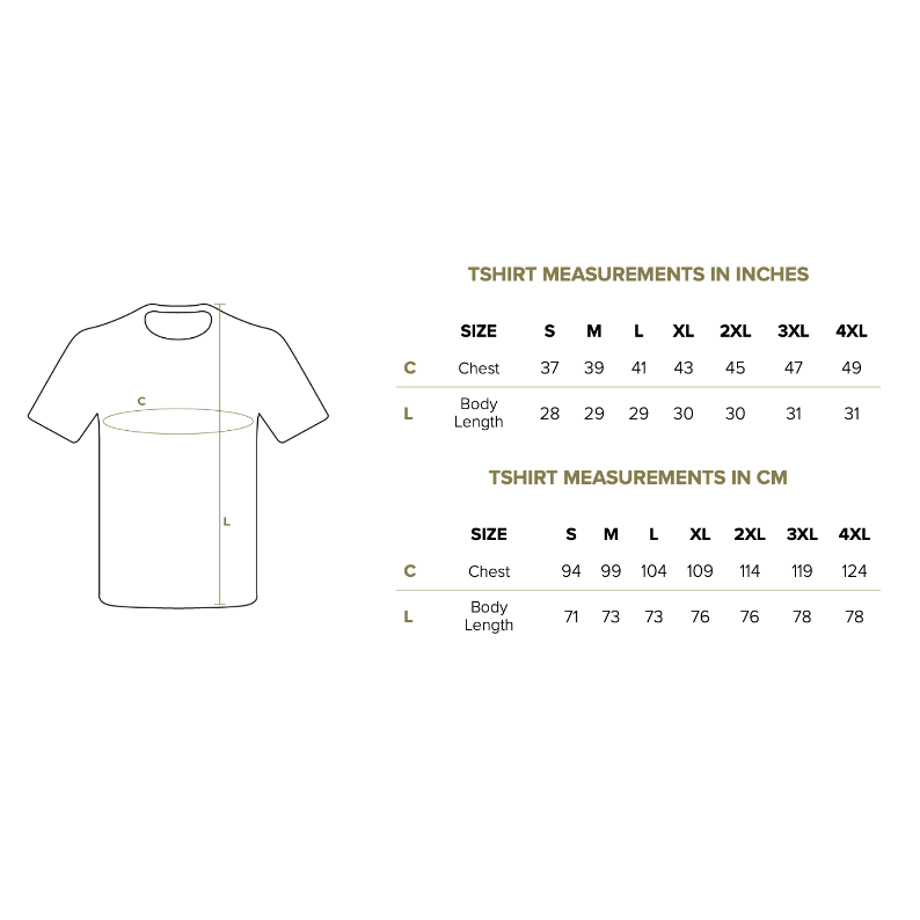 C

L

TSHIRT MEASUREMENTS IN INCHES

| | SIZE | S | M | L | XL | 2XL | 3XL | 4XL |
|---|---|---|---|---|---|---|---|---|
| C | Chest | 37 | 39 | 41 | 43 | 45 | 47 | 49 |
| L | Body Length | 28 | 29 | 29 | 30 | 30 | 31 | 31 |

TSHIRT MEASUREMENTS IN CM

| | SIZE | S | M | L | XL | 2XL | 3XL | 4XL |
|---|---|---|---|---|---|---|---|---|
| C | Chest | 94 | 99 | 104 | 109 | 114 | 119 | 124 |
| L | Body Length | 71 | 73 | 73 | 76 | 76 | 78 | 78 |